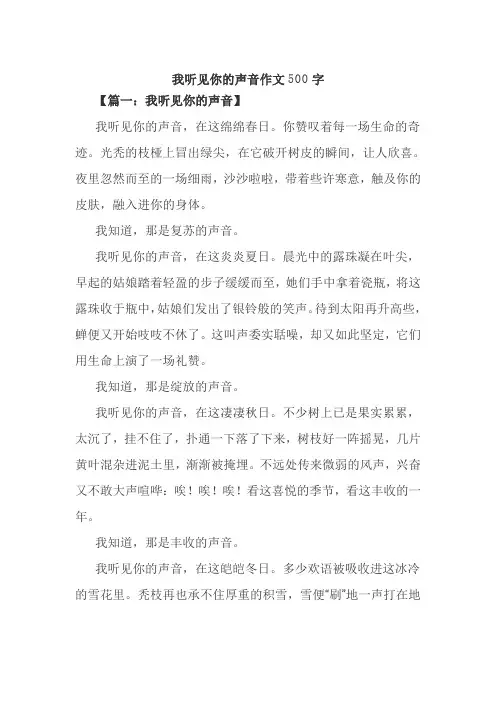 我听见你的声音作文500字

【篇一：我听见你的声音】

我听见你的声音，在这绵绵春日。你赞叹着每一场生命的奇迹。光秃的枝桠上冒出绿尖，在它破开树皮的瞬间，让人欣喜。夜里忽然而至的一场细雨，沙沙啦啦，带着些许寒意，触及你的皮肤，融入进你的身体。

我知道，那是复苏的声音。

我听见你的声音，在这炎炎夏日。晨光中的露珠凝在叶尖，早起的姑娘踏着轻盈的步子缓缓而至，她们手中拿着瓷瓶，将这露珠收于瓶中，姑娘们发出了银铃般的笑声。待到太阳再升高些，蝉便又开始吱吱不休了。这叫声委实聒噪，却又如此坚定，它们用生命上演了一场礼赞。

我知道，那是绽放的声音。

我听见你的声音，在这凄凄秋日。不少树上已是果实累累，太沉了，挂不住了，扑通一下落了下来，树枝好一阵摇晃，几片黄叶混杂进泥土里，渐渐被掩埋。不远处传来微弱的风声，兴奋又不敢大声喧哗：唉！唉！唉！看这喜悦的季节，看这丰收的一年。

我知道，那是丰收的声音。

我听见你的声音，在这皑皑冬日。多少欢语被吸收进这冰冷的雪花里。秃枝再也承不住厚重的积雪，雪便“刷”地一声打在地